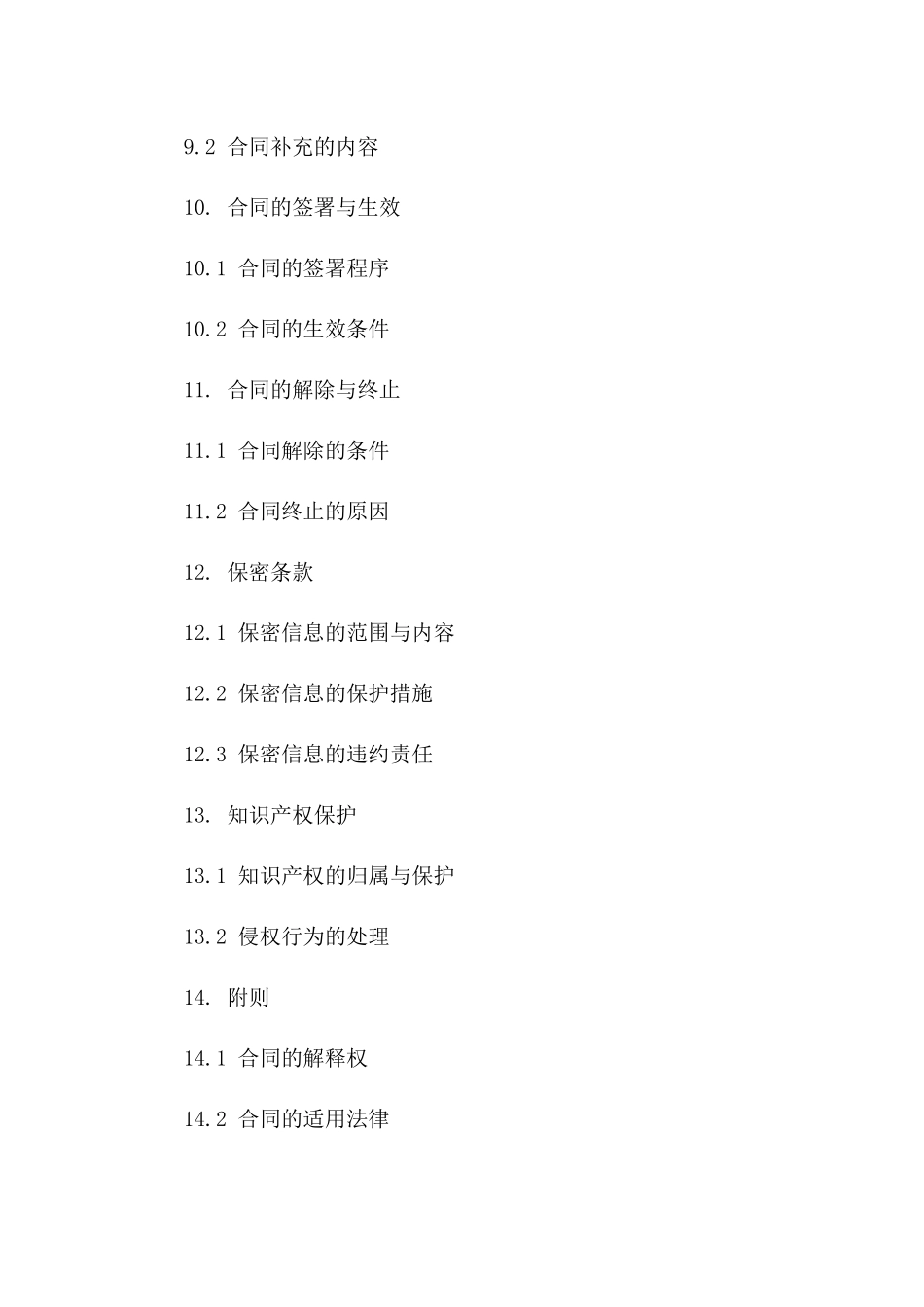 9.2 合同补充的内容

10. 合同的签署与生效

10.1 合同的签署程序

10.2 合同的生效条件

11. 合同的解除与终止

11.1 合同解除的条件

11.2 合同终止的原因

12. 保密条款

12.1 保密信息的范围与内容

12.2 保密信息的保护措施

12.3 保密信息的违约责任

13. 知识产权保护

13.1 知识产权的归属与保护

13.2 侵权行为的处理

14. 附则

14.1 合同的解释权

14.2 合同的适用法律